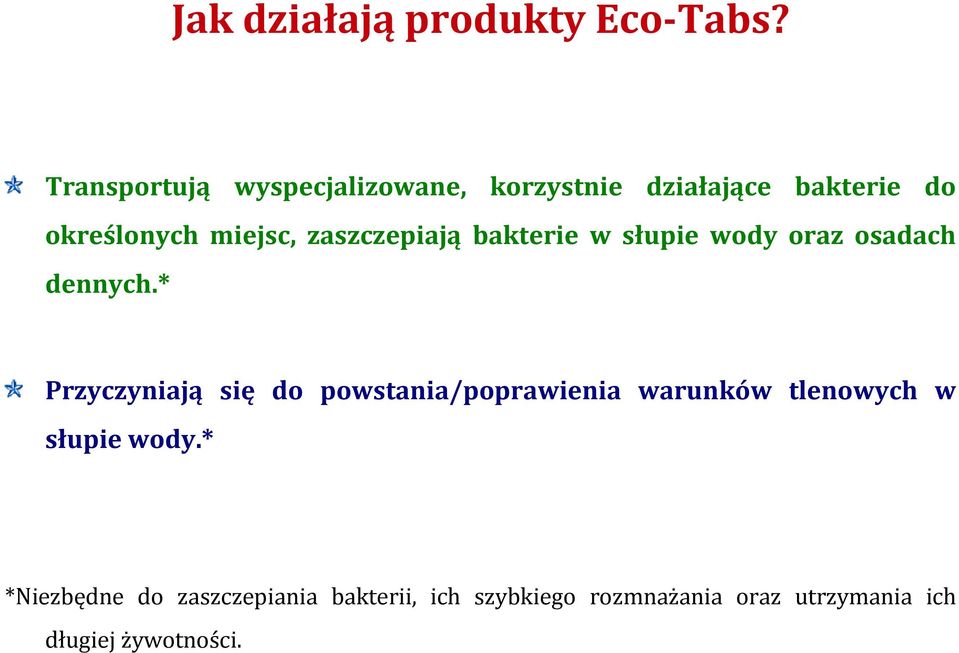 Jak działają produkty Eco-Tabs?

Transportują wyspecjalizowane, korzystnie działające bakterie do określonych miejsc, zaszczepiają bakterie w słupie wody oraz osadach dennych.*

Przyczyniają się do powstania/poprawienia warunków tlenowych w słupie wody.*

*Niezbędne do zaszczepiania bakterii, ich szybkiego rozmnażania oraz utrzymania ich długiej żywotności.